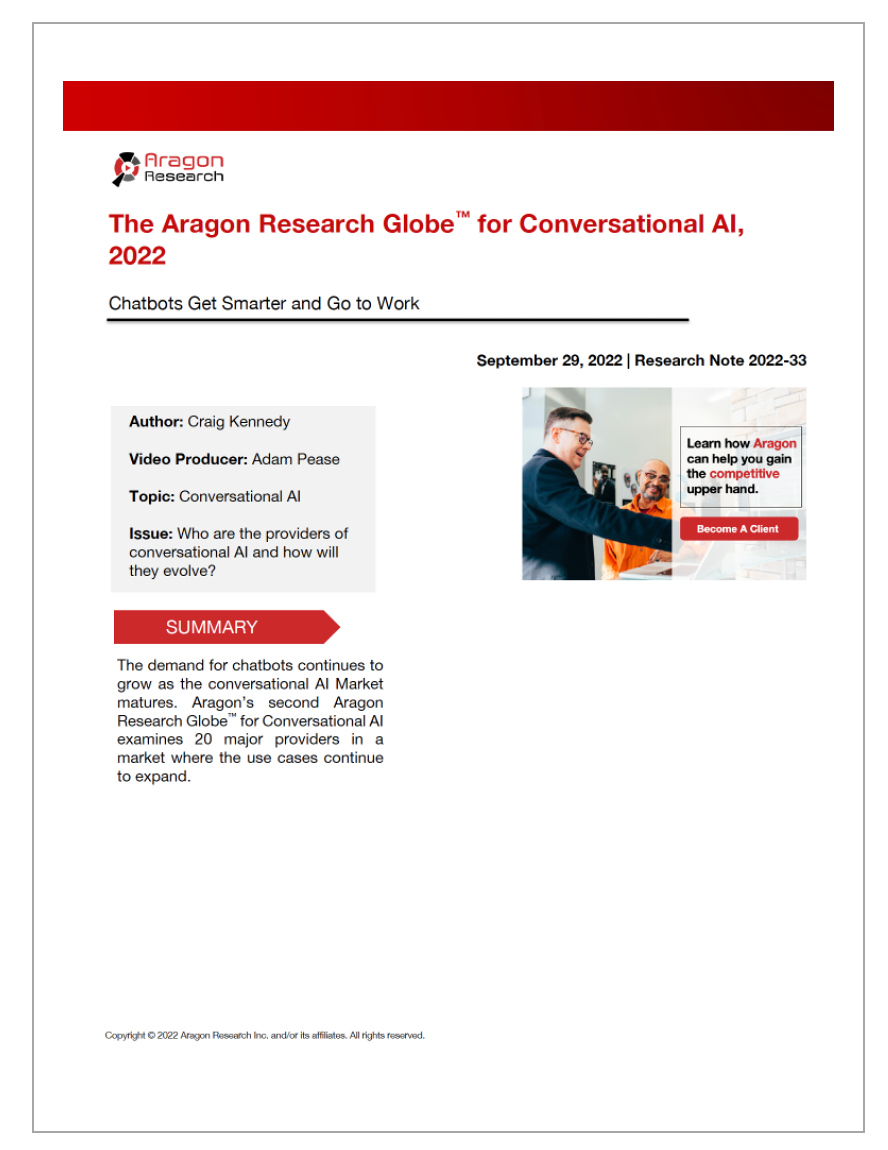 Aragon Research

The Aragon Research Globe™ for Conversational AI, 2022

Chatbots Get Smarter and Go to Work

September 29, 2022 | Research Note 2022-33

Author: Craig Kennedy

Video Producer: Adam Pease

Topic: Conversational AI

Issue: Who are the providers of conversational AI and how will they evolve?

Learn how Aragon can help you gain the competitive upper hand.

Become A Client

SUMMARY

The demand for chatbots continues to grow as the conversational AI Market matures. Aragon's second Aragon Research Globe™ for Conversational AI examines 20 major providers in a market where the use cases continue to expand.

Copyright © 2022 Aragon Research Inc. and/or its affiliates. All rights reserved.